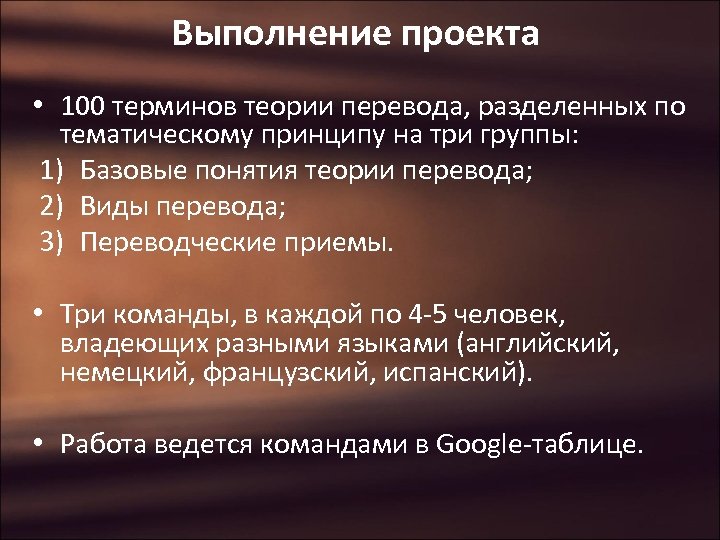 Выполнение проекта

• 100 терминов теории перевода, разделенных по тематическому принципу на три группы:
1) Базовые понятия теории перевода;
2) Виды перевода;
3) Переводческие приемы.

• Три команды, в каждой по 4-5 человек, владеющих разными языками (английский, немецкий, французский, испанский).

• Работа ведется командами в Google-таблице.